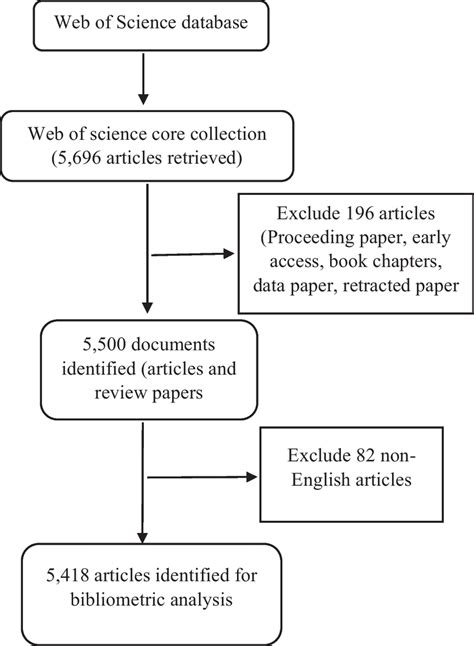 Web of Science database

Web of science core collection (5,696 articles retrieved)

Exclude 196 articles (Proceeding paper, early access, book chapters, data paper, retracted paper

5,500 documents identified (articles and review papers

Exclude 82 non-English articles

5,418 articles identified for bibliometric analysis